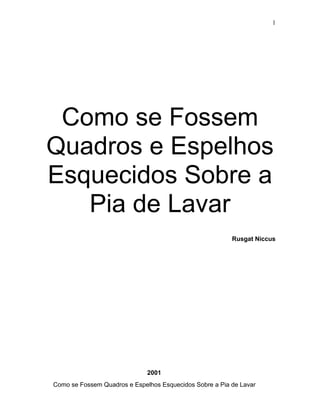 1

Como se Fossem Quadros e Espelhos Esquecidos Sobre a Pia de Lavar

Rusgat Niccus

2001

Como se Fossem Quadros e Espelhos Esquecidos Sobre a Pia de Lavar